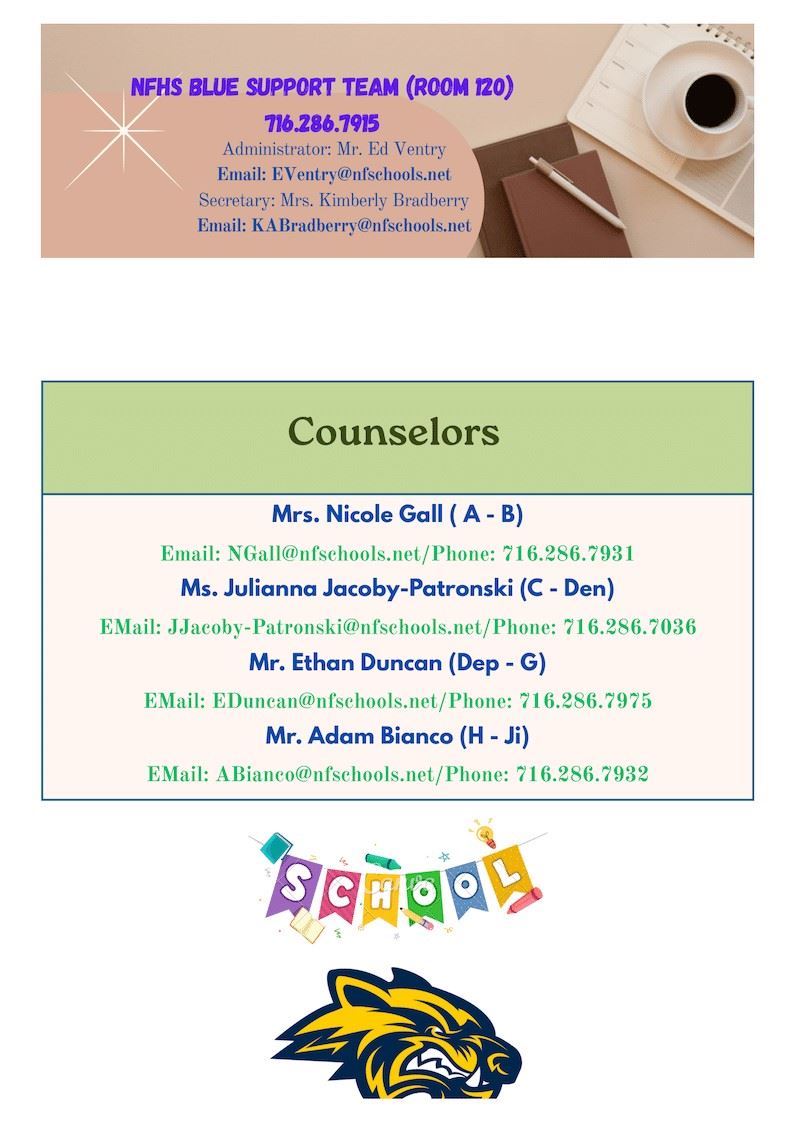 NFHS BLUE SUPPORT TEAM (ROOM 120)

716.286.7915

Administrator: Mr. Ed Ventry
Email: EVentry@nfschools.net
Secretary: Mrs. Kimberly Bradberry
Email: KABradberry@nfschools.net

Counselors

Mrs. Nicole Gall ( A - B)

Email: NGall@nfschools.net/Phone: 716.286.7931

Ms. Julianna Jacoby-Patronski (C - Den)

EMail: JJacoby-Patronski@nfschools.net/Phone: 716.286.7036

Mr. Ethan Duncan (Dep - G)

EMail: EDuncan@nfschools.net/Phone: 716.286.7975

Mr. Adam Bianco (H - Ji)

EMail: ABianco@nfschools.net/Phone: 716.286.7932

SCHOOL